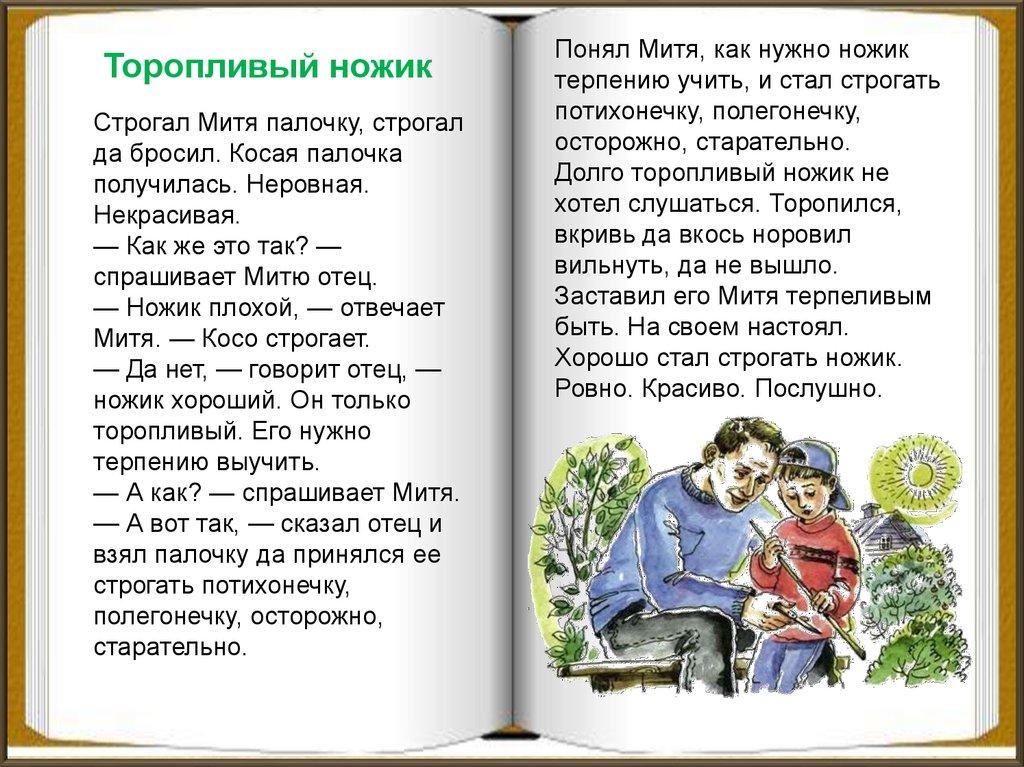 Торопливый ножик

Строгал Митя палочку, строгал да бросил. Косая палочка получилась. Неровная. Некрасивая.
— Как же это так? — спрашивает Митю отец.
— Ножик плохой, — отвечает Митя. — Косо строгает.
— Да нет, — говорит отец, — ножик хороший. Он только торопливый. Его нужно терпению выучить.
— А как? — спрашивает Митя.
— А вот так, — сказал отец и взял палочку да принялся ее строгать потихонечку, полегонечку, осторожно, старательно.

Понял Митя, как нужно ножик терпению учить, и стал строгать потихонечку, полегонечку, осторожно, старательно.
Долго торопливый ножик не хотел слушаться. Торопился, вкривь да вкось норовил вильнуть, да не вышло. Заставил его Митя терпеливым быть. На своем настоял. Хорошо стал строгать ножик. Ровно. Красиво. Послушно.